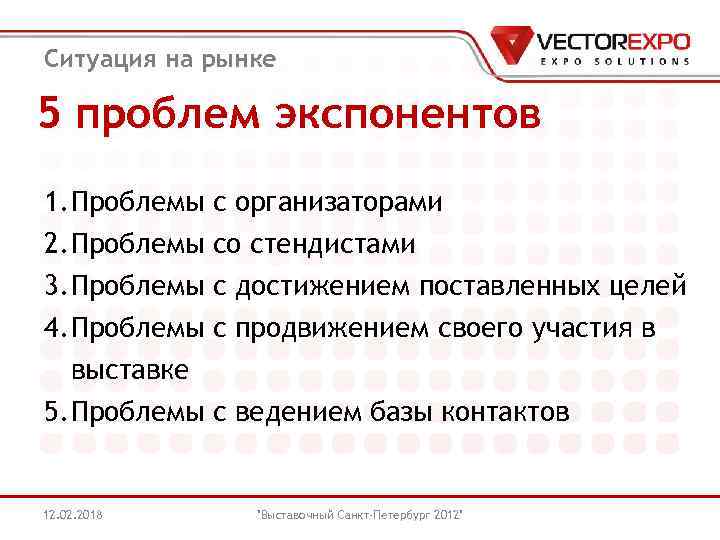 Ситуация на рынке

VECTOREXPO
EXPO SOLUTIONS

5 проблем экспонентов

1. Проблемы с организаторами
2. Проблемы со стендистами
3. Проблемы с достижением поставленных целей
4. Проблемы с продвижением своего участия в выставке
5. Проблемы с ведением базы контактов

12.02.2018

"Выставочный Санкт-Петербург 2012"